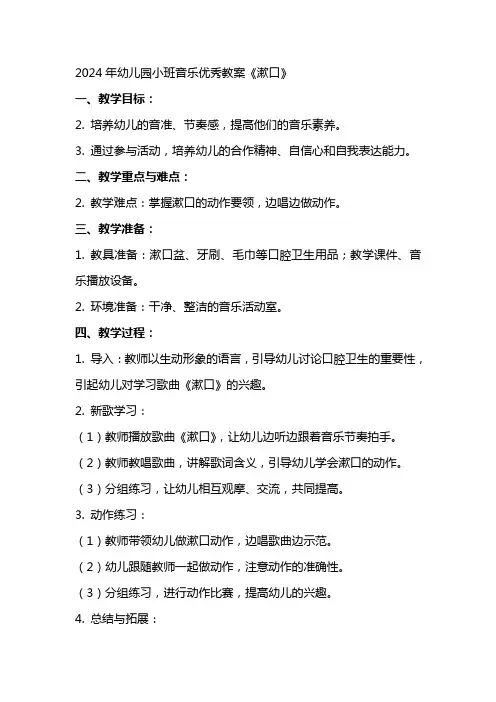 2024 年幼儿园小班音乐优秀教案《漱口》

一、教学目标：

2. 培养幼儿的音准、节奏感，提高他们的音乐素养。

3. 通过参与活动，培养幼儿的合作精神、自信心和自我表达能力。

二、教学重点与难点：

2. 教学难点：掌握漱口的动作要领，边唱边做动作。

三、教学准备：

1. 教具准备：漱口盆、牙刷、毛巾等口腔卫生用品；教学课件、音乐播放设备。

2. 环境准备：干净、整洁的音乐活动室。

四、教学过程：

1. 导入：教师以生动形象的语言，引导幼儿讨论口腔卫生的重要性，引起幼儿对学习歌曲《漱口》的兴趣。

2. 新歌学习：

（1）教师播放歌曲《漱口》，让幼儿边听边跟着音乐节奏拍手。

（2）教师教唱歌曲，讲解歌词含义，引导幼儿学会漱口的动作。

（3）分组练习，让幼儿相互观摩、交流，共同提高。

3. 动作练习：

（1）教师带领幼儿做漱口动作，边唱歌曲边示范。

（2）幼儿跟随教师一起做动作，注意动作的准确性。

（3）分组练习，进行动作比赛，提高幼儿的兴趣。

4. 总结与拓展：